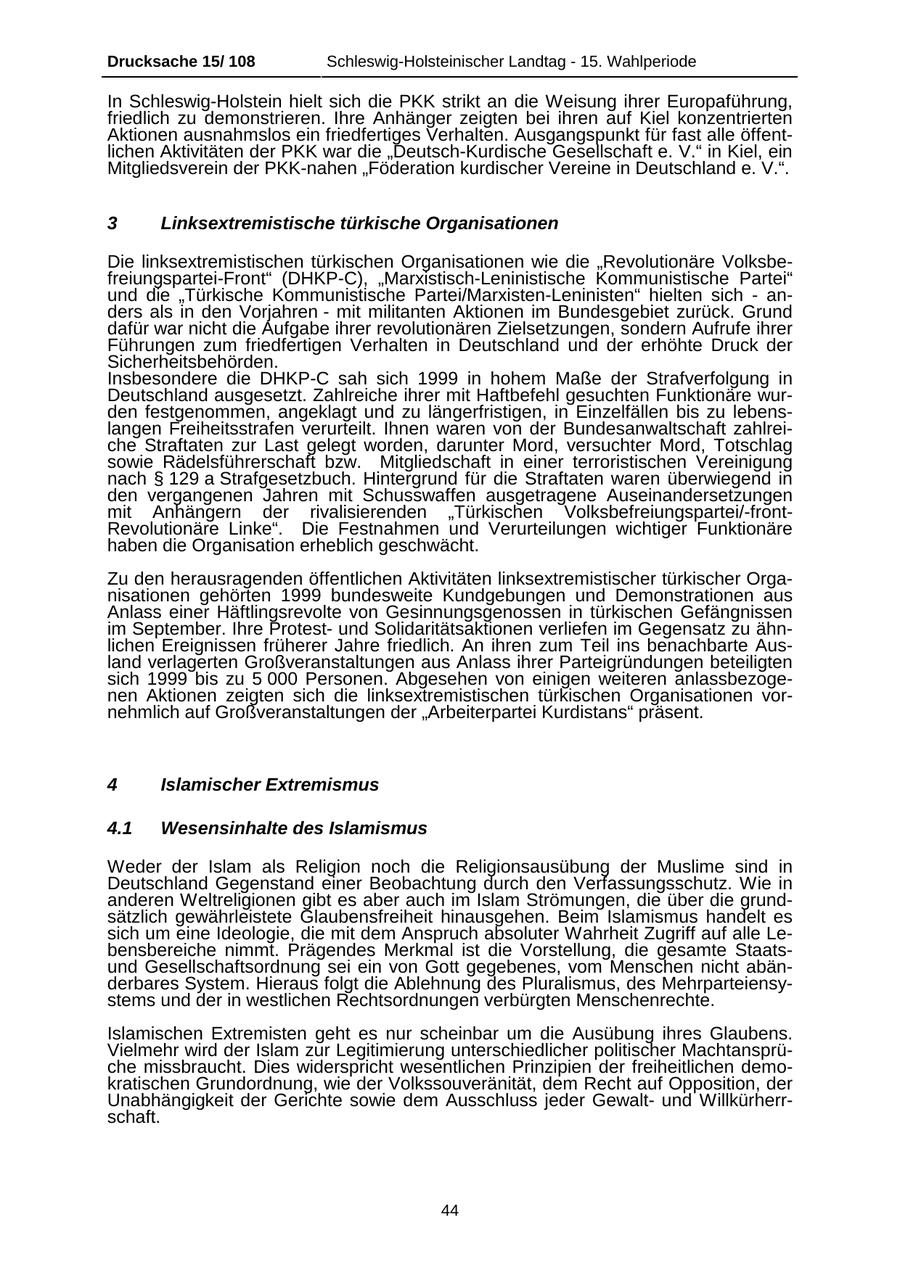 Drucksache 15/ 108 Schleswig-Holsteinischer Landtag - 15. Wahlperiode

In Schleswig-Holstein hielt sich die PKK strikt an die Weisung ihrer Europaführung, friedlich zu demonstrieren. Ihre Anhänger zeigten bei ihren auf Kiel konzentrierten Aktionen ausnahmslos ein friedfertiges Verhalten. Ausgangspunkt für fast alle öffentlichen Aktivitäten der PKK war die „Deutsch-Kurdische Gesellschaft e. V.“ in Kiel, ein Mitgliedsverein der PKK-nahen „Föderation kurdischer Vereine in Deutschland e. V.“.

3 Linksextremistische türkische Organisationen

Die linksextremistischen türkischen Organisationen wie die „Revolutionäre Volksbefreiungspartei-Front“ (DHKP-C), „Marxistisch-Leninistische Kommunistische Partei“ und die „Türkische Kommunistische Partei/Marxisten-Leninisten“ hielten sich - anders als in den Vorjahren - mit militanten Aktionen im Bundesgebiet zurück. Grund dafür war nicht die Aufgabe ihrer revolutionären Zielsetzungen, sondern Aufrufe ihrer Führungen zum friedfertigen Verhalten in Deutschland und der erhöhte Druck der Sicherheitsbehörden.
Insbesondere die DHKP-C sah sich 1999 in hohem Maße der Strafverfolgung in Deutschland ausgesetzt. Zahlreiche ihrer mit Haftbefehl gesuchten Funktionäre wurden festgenommen, angeklagt und zu längerfristigen, in Einzelfällen bis zu lebenslangen Freiheitsstrafen verurteilt. Ihnen waren von der Bundesanwaltschaft zahlreiche Straftaten zur Last gelegt worden, darunter Mord, versuchter Mord, Totschlag sowie Rädelsführerschaft bzw. Mitgliedschaft in einer terroristischen Vereinigung nach § 129 a Strafgesetzbuch. Hintergrund für die Straftaten waren überwiegend in den vergangenen Jahren mit Schusswaffen ausgetragene Auseinandersetzungen mit Anhängern der rivalisierenden „Türkischen Volksbefreiungspartei/-front-Revolutionäre Linke“. Die Festnahmen und Verurteilungen wichtiger Funktionäre haben die Organisation erheblich geschwächt.

Zu den herausragenden öffentlichen Aktivitäten linksextremistischer türkischer Organisationen gehörten 1999 bundesweite Kundgebungen und Demonstrationen aus Anlass einer Häftlingsrevolte von Gesinnungsgenossen in türkischen Gefängnissen im September. Ihre Protest- und Solidaritätsaktionen verliefen im Gegensatz zu ähnlichen Ereignissen früherer Jahre friedlich. An ihren zum Teil ins benachbarte Ausland verlagerten Großveranstaltungen aus Anlass ihrer Parteigründungen beteiligten sich 1999 bis zu 5 000 Personen. Abgesehen von einigen weiteren anlassbezogenen Aktionen zeigten sich die linksextremistischen türkischen Organisationen vornehmlich auf Großveranstaltungen der „Arbeiterpartei Kurdistans“ präsent.

4 Islamischer Extremismus

4.1 Wesensinhalte des Islamismus

Weder der Islam als Religion noch die Religionsausübung der Muslime sind in Deutschland Gegenstand einer Beobachtung durch den Verfassungsschutz. Wie in anderen Weltreligionen gibt es aber auch im Islam Strömungen, die über die grundsätzlich gewährleistete Glaubensfreiheit hinausgehen. Beim Islamismus handelt es sich um eine Ideologie, die mit dem Anspruch absoluter Wahrheit Zugriff auf alle Lebensbereiche nimmt. Prägendes Merkmal ist die Vorstellung, die gesamte Staats- und Gesellschaftsordnung sei ein von Gott gegebenes, vom Menschen nicht abänderbares System. Hieraus folgt die Ablehnung des Pluralismus, des Mehrparteiensystems und der in westlichen Rechtsordnungen verbürgten Menschenrechte.

Islamischen Extremisten geht es nur scheinbar um die Ausübung ihres Glaubens. Vielmehr wird der Islam zur Legitimierung unterschiedlicher politischer Machtansprüche missbraucht. Dies widerspricht wesentlichen Prinzipien der freiheitlichen demokratischen Grundordnung, wie der Volkssouveränität, dem Recht auf Opposition, der Unabhängigkeit der Gerichte sowie dem Ausschluss jeder Gewalt- und Willkürherrschaft.

44